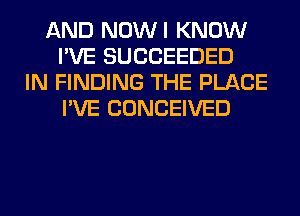 AND NOW I KNOW
I'VE SUCCEEDED
IN FINDING THE PLACE
I'VE CONCEIVED